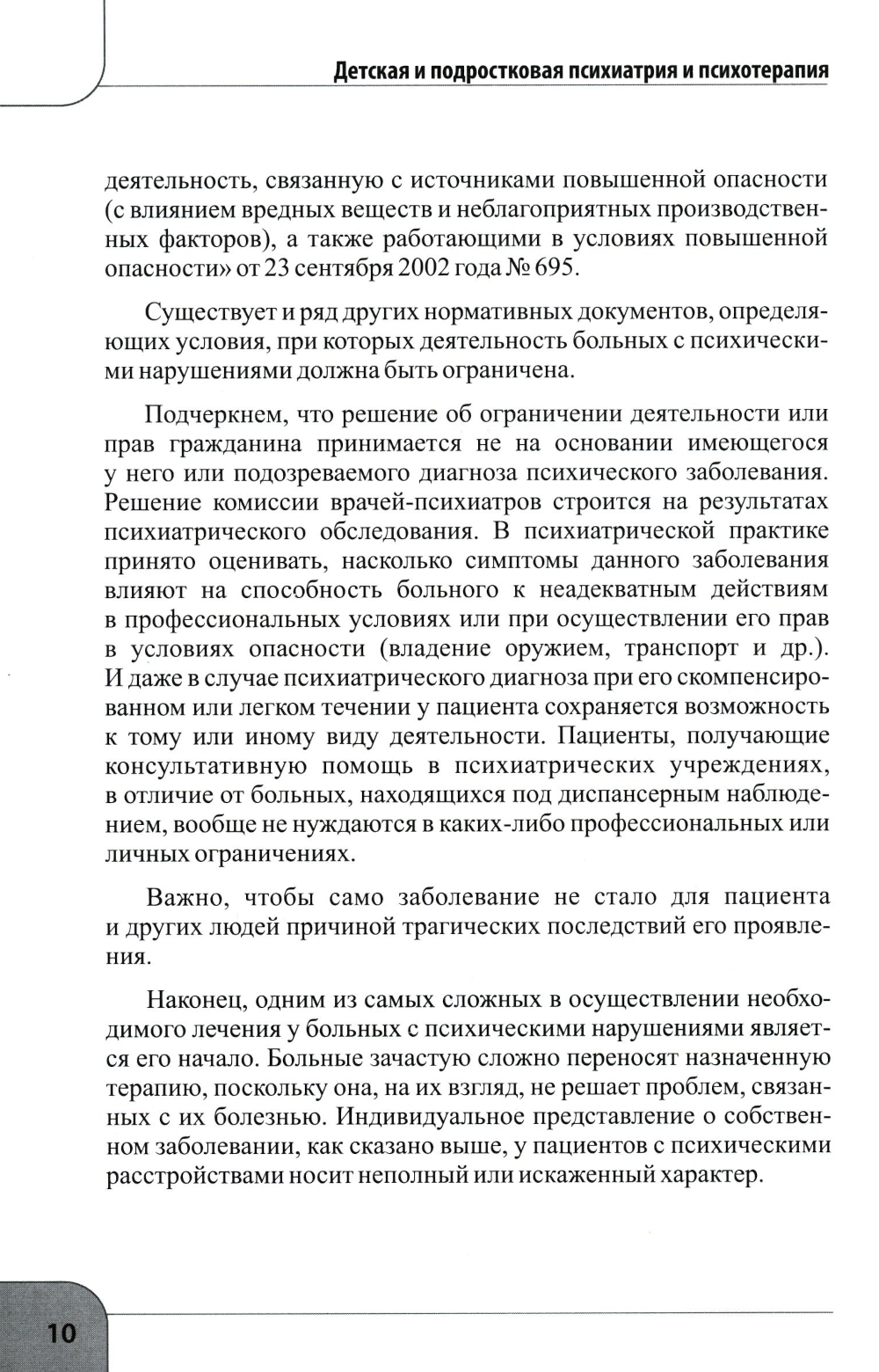 Детская и подростковая психиатрия и психотерапия

деятельность, связанную с источниками повышенной опасности (с влиянием вредных веществ и неблагоприятных производственных факторов), а также работающими в условиях повышенной опасности» от 23 сентября 2002 года № 695.

Существует и ряд других нормативных документов, определяющих условия, при которых деятельность больных с психическими нарушениями должна быть ограничена.

Подчеркнем, что решение об ограничении деятельности или прав гражданина принимается не на основании имеющегося у него или подозреваемого диагноза психического заболевания. Решение комиссии врачей-психиатров строится на результатах психиатрического обследования. В психиатрической практике принято оценивать, насколько симптомы данного заболевания влияют на способность больного к неадекватным действиям в профессиональных условиях или при осуществлении его прав в условиях опасности (владение оружием, транспорт и др.). И даже в случае психиатрического диагноза при его скомпенсированном или легком течении у пациента сохраняется возможность к тому или иному виду деятельности. Пациенты, получающие консультативную помощь в психиатрических учреждениях, в отличие от больных, находящихся под диспансерным наблюдением, вообще не нуждаются в каких-либо профессиональных или личных ограничениях.

Важно, чтобы само заболевание не стало для пациента и других людей причиной трагических последствий его проявления.

Наконец, одним из самых сложных в осуществлении необходимого лечения у больных с психическими нарушениями является его начало. Больные зачастую сложно переносят назначенную терапию, поскольку она, на их взгляд, не решает проблем, связанных с их болезнью. Индивидуальное представление о собственном заболевании, как сказано выше, у пациентов с психическими расстройствами носит неполный или искаженный характер.

10